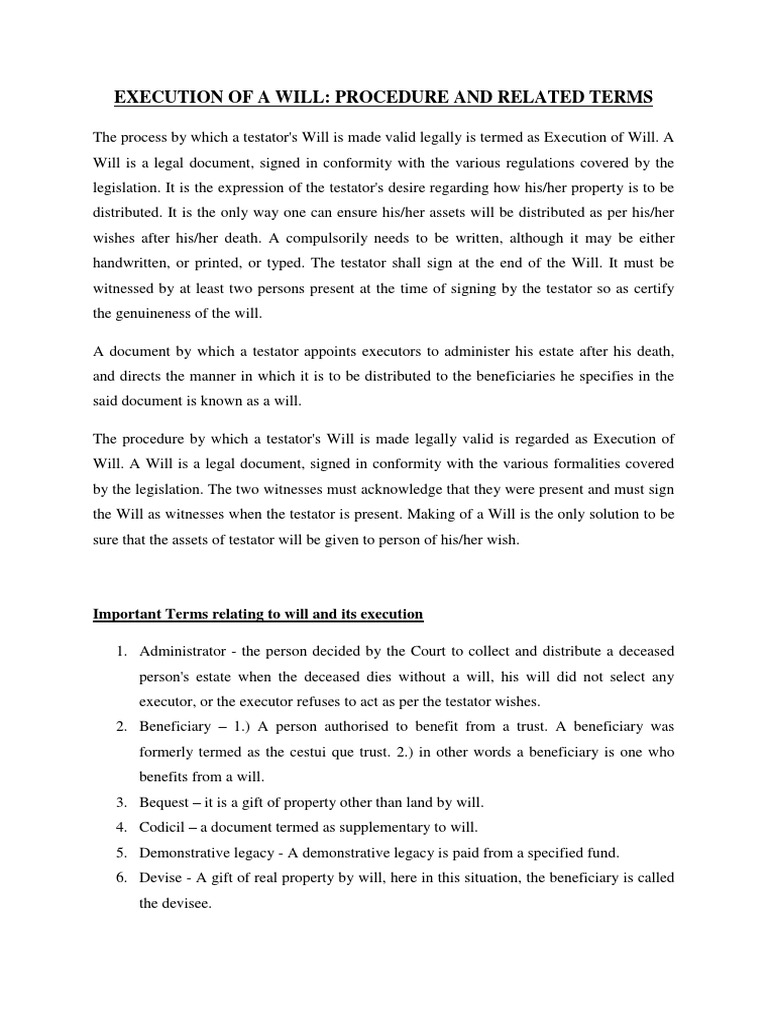 EXECUTION OF A WILL: PROCEDURE AND RELATED TERMS

The process by which a testator's Will is made valid legally is termed as Execution of Will. A Will is a legal document, signed in conformity with the various regulations covered by the legislation. It is the expression of the testator's desire regarding how his/her property is to be distributed. It is the only way one can ensure his/her assets will be distributed as per his/her wishes after his/her death. A compulsorily needs to be written, although it may be either handwritten, or printed, or typed. The testator shall sign at the end of the Will. It must be witnessed by at least two persons present at the time of signing by the testator so as certify the genuineness of the will.

A document by which a testator appoints executors to administer his estate after his death, and directs the manner in which it is to be distributed to the beneficiaries he specifies in the said document is known as a will.

The procedure by which a testator's Will is made legally valid is regarded as Execution of Will. A Will is a legal document, signed in conformity with the various formalities covered by the legislation. The two witnesses must acknowledge that they were present and must sign the Will as witnesses when the testator is present. Making of a Will is the only solution to be sure that the assets of testator will be given to person of his/her wish.

Important Terms relating to will and its execution

1. Administrator - the person decided by the Court to collect and distribute a deceased person's estate when the deceased dies without a will, his will did not select any executor, or the executor refuses to act as per the testator wishes.
2. Beneficiary – 1.) A person authorised to benefit from a trust. A beneficiary was formerly termed as the cestui que trust. 2.) in other words a beneficiary is one who benefits from a will.
3. Bequest – it is a gift of property other than land by will.
4. Codicil – a document termed as supplementary to will.
5. Demonstrative legacy - A demonstrative legacy is paid from a specified fund.
6. Devise - A gift of real property by will, here in this situation, the beneficiary is called the devisee.